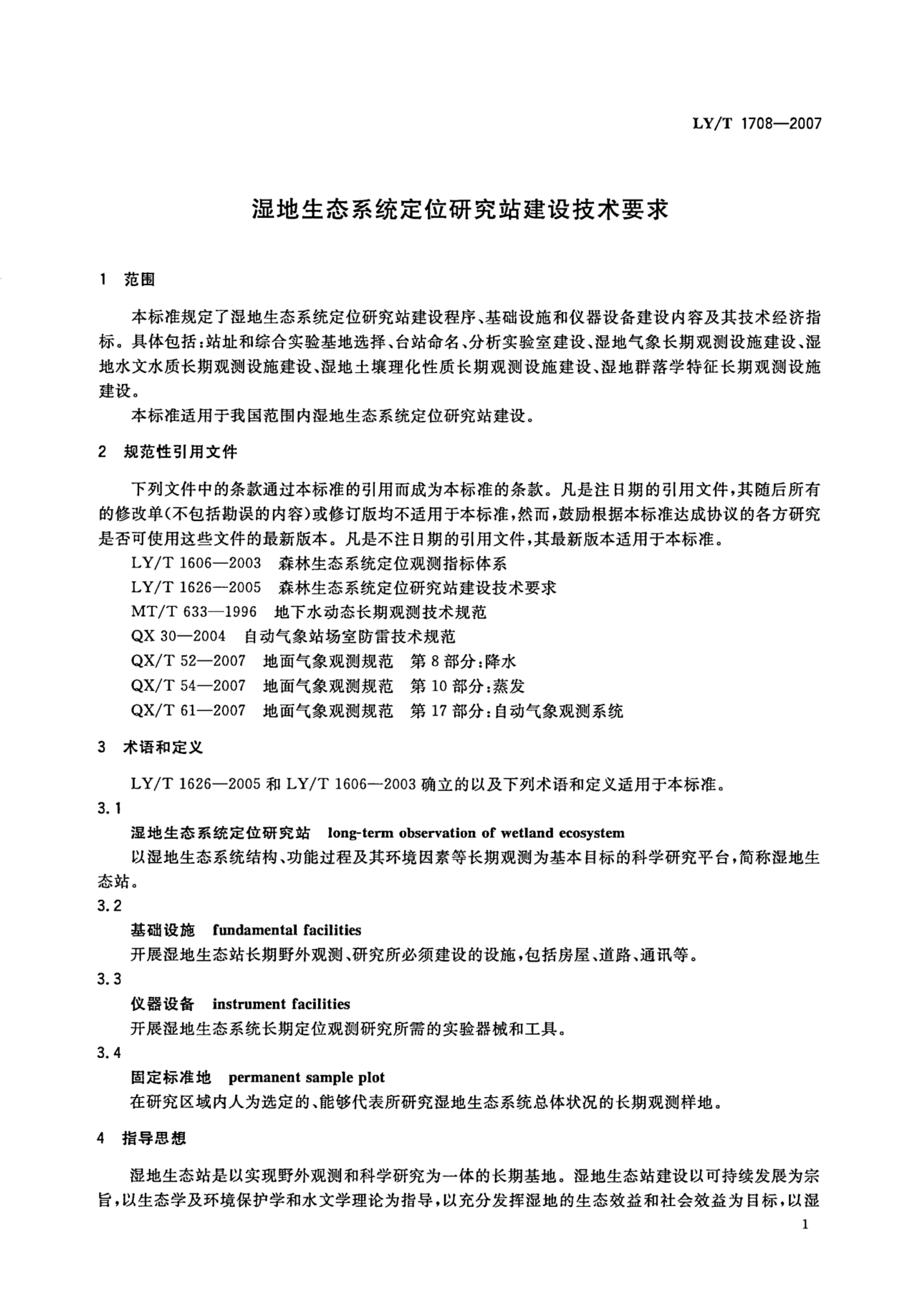 LY/T 1708—2007

湿地生态系统定位研究站建设技术要求

1 范围

本标准规定了湿地生态系统定位研究站建设程序、基础设施和仪器设备建设内容及其技术经济指标。具体包括：站址和综合实验基地选择、台站命名、分析实验室建设、湿地气象长期观测设施建设、湿地水文水质长期观测设施建设、湿地土壤理化性质长期观测设施建设、湿地群落学特征长期观测设施建设。

本标准适用于我国范围内湿地生态系统定位研究站建设。

2 规范性引用文件

下列文件中的条款通过本标准的引用而成为本标准的条款。凡是注日期的引用文件，其随后所有的修改单（不包括勘误的内容）或修订版均不适用于本标准，然而，鼓励根据本标准达成协议的各方研究是否可使用这些文件的最新版本。凡是不注日期的引用文件，其最新版本适用于本标准。

LY/T 1606—2003 森林生态系统定位观测指标体系
LY/T 1626—2005 森林生态系统定位研究站建设技术要求
MT/T 633—1996 地下水动态长期观测技术规范
QX 30—2004 自动气象站场室防雷技术规范
QX/T 52—2007 地面气象观测规范 第 8 部分：降水
QX/T 54—2007 地面气象观测规范 第 10 部分：蒸发
QX/T 61—2007 地面气象观测规范 第 17 部分：自动气象观测系统

3 术语和定义

LY/T 1626—2005 和 LY/T 1606—2003 确立的以及下列术语和定义适用于本标准。

3.1
湿地生态系统定位研究站 long-term observation of wetland ecosystem
以湿地生态系统结构、功能过程及其环境因素等长期观测为基本目标的科学研究平台，简称湿地生态站。

3.2
基础设施 fundamental facilities
开展湿地生态站长期野外观测、研究所必须建设的设施，包括房屋、道路、通讯等。

3.3
仪器设备 instrument facilities
开展湿地生态系统长期定位观测研究所需的实验器械和工具。

3.4
固定标准地 permanent sample plot
在研究区域内人为选定的、能够代表所研究湿地生态系统总体状况的长期观测样地。

4 指导思想

湿地生态站是以实现野外观测和科学研究为一体的长期基地。湿地生态站建设以可持续发展为宗旨，以生态学及环境保护学和水文学理论为指导，以充分发挥湿地的生态效益和社会效益为目标，以湿

1